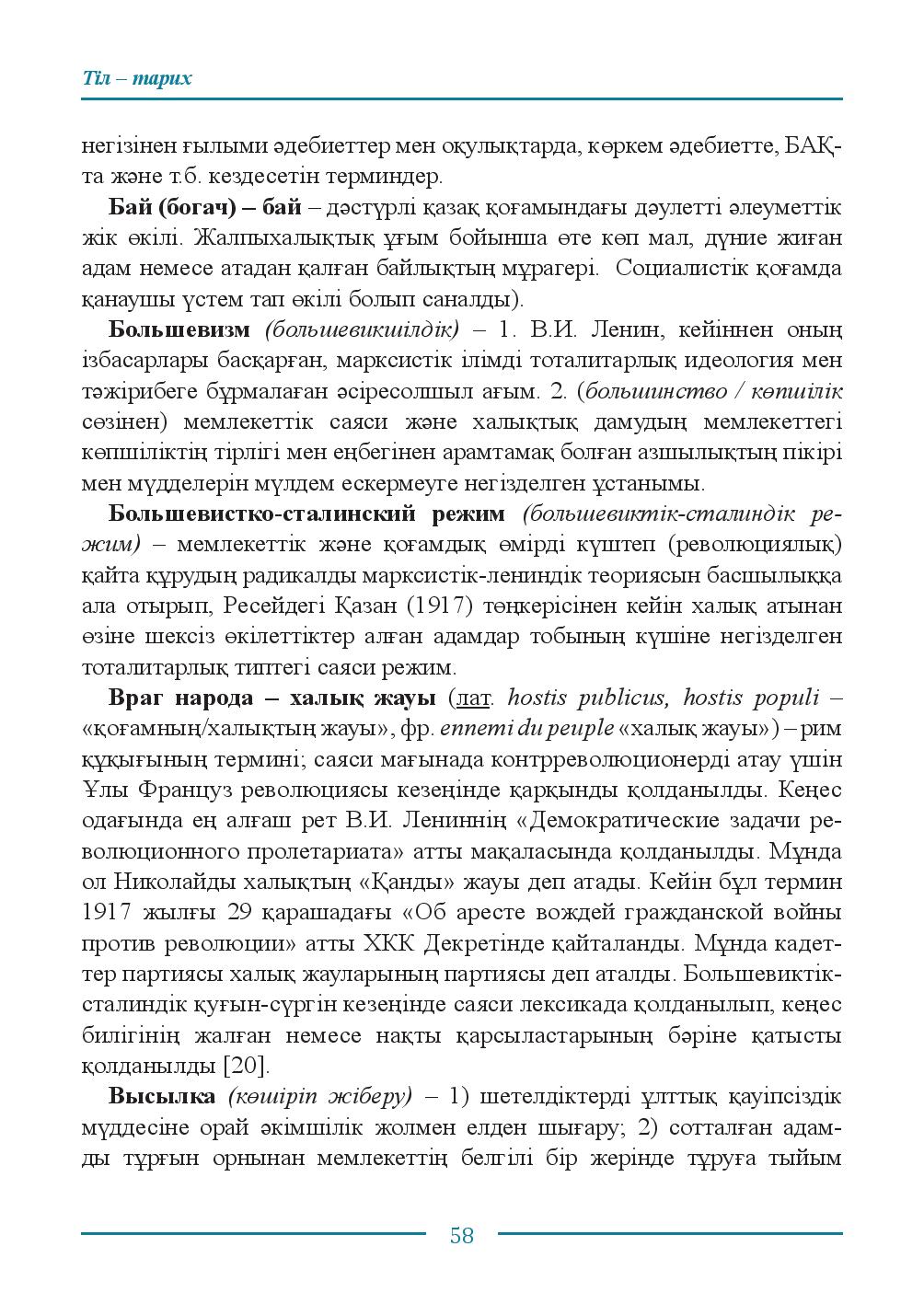 Тіл – тарих

негізінен ғылыми әдебиеттер мен оқулықтарда, көркем әдебиетте, БАҚ-та және т.б. кездесетін терминдер.

Бай (богач) – бай – дәстүрлі қазақ қоғамындағы дәулетті әлеуметтік жік өкілі. Жалпыхалықтық ұғым бойынша өте көп мал, дүние жиған адам немесе атадан қалған байлықтың мұрагері. Социалистік қоғамда қанаушы үстем тап өкілі болып саналды).

Большевизм (большевикшілдік) – 1. В.И. Ленин, кейіннен оның ізбасарлары басқарған, марксистік ілімді тоталитарлық идеология мен тәжірибеге бұрмалаған әсіресолшыл ағым. 2. (большинство / көпшілік сөзінен) мемлекеттік саяси және халықтық дамудың мемлекеттегі көпшіліктің тірлігі мен еңбегінен арамтамақ болған азшылықтың пікірі мен мүдделерін мүлдем ескермеуге негізделген ұстанымы.

Большевистко-сталинский режим (большевиктік-сталиндік режим) – мемлекеттік және қоғамдық өмірді күштеп (революциялық) қайта құрудың радикалды марксистік-лениндік теориясын басшылыққа ала отырып, Ресейдегі Қазан (1917) төңкерісінен кейін халық атынан өзіне шексіз өкілеттіктер алған адамдар тобының күшіне негізделген тоталитарлық типтегі саяси режим.

Враг народа – халық жауы (лат. hostis publicus, hostis populi – «қоғамның/халықтың жауы», фр. ennemi du peuple «халық жауы») – рим құқығының термині; саяси мағынада контрреволюционерді атау үшін Ұлы Француз революциясы кезеңінде қарқынды қолданылды. Кеңес одағында ең алғаш рет В.И. Лениннің «Демократические задачи революционного пролетариата» атты мақаласында қолданылды. Мұнда ол Николайды халықтың «Қанды» жауы деп атады. Кейін бұл термин 1917 жылғы 29 қарашадағы «Об аресте вождей гражданской войны против революции» атты ХКК Декретінде қайталанды. Мұнда кадеттер партиясы халық жауларының партиясы деп аталды. Большевиктік-сталиндік қуғын-сүргін кезеңінде саяси лексикада қолданылып, кеңес билігінің жалған немесе нақты қарсыластарының бәріне қатысты қолданылды [20].

Высылка (көшіріп жіберу) – 1) шетелдіктерді ұлттық қауіпсіздік мүддесіне орай әкімшілік жолмен елден шығару; 2) сотталған адамды тұрғын орнынан мемлекеттің белгілі бір жерінде тұруға тыйым

58